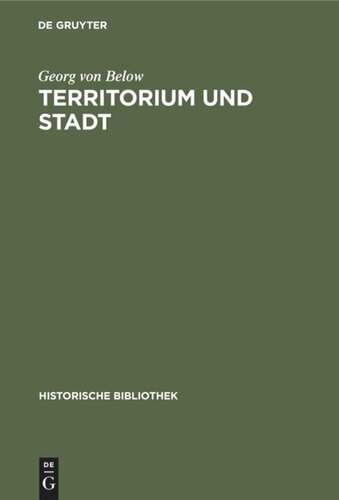 DE GRUYTER

Georg von Below

TERRITORIUM UND STADT

HISTORISCHE BIBLIOTHEK

DE
G